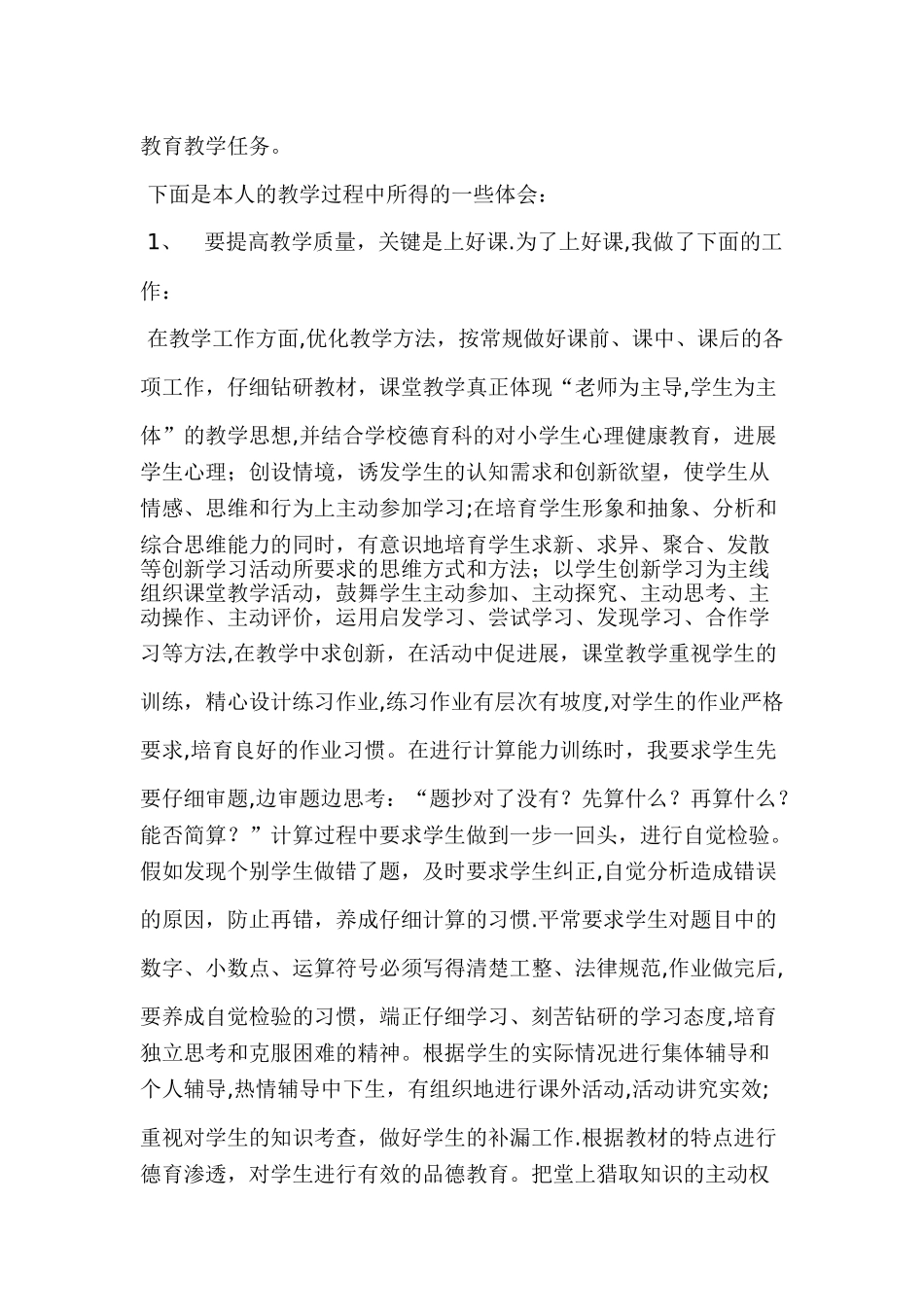 教育教学任务。

下面是本人的教学过程中所得的一些体会：

1、 要提高教学质量，关键是上好课.为了上好课,我做了下面的工作：

在教学工作方面,优化教学方法，按常规做好课前、课中、课后的各项工作，仔细钻研教材，课堂教学真正体现“老师为主导,学生为主体”的教学思想,并结合学校德育科的对小学生心理健康教育，进展学生心理；创设情境，诱发学生的认知需求和创新欲望，使学生从情感、思维和行为上主动参加学习;在培育学生形象和抽象、分析和综合思维能力的同时，有意识地培育学生求新、求异、聚合、发散等创新学习活动所要求的思维方式和方法；以学生创新学习为主线组织课堂教学活动，鼓舞学生主动参加、主动探究、主动思考、主动操作、主动评价，运用启发学习、尝试学习、发现学习、合作学习等方法,在教学中求创新，在活动中促进展，课堂教学重视学生的训练，精心设计练习作业,练习作业有层次有坡度,对学生的作业严格要求,培育良好的作业习惯。在进行计算能力训练时，我要求学生先要仔细审题,边审题边思考：“题抄对了没有？先算什么？再算什么？能否简算？”计算过程中要求学生做到一步一回头，进行自觉检验。假如发现个别学生做错了题，及时要求学生纠正,自觉分析造成错误的原因，防止再错，养成仔细计算的习惯.平常要求学生对题目中的数字、小数点、运算符号必须写得清楚工整、法律规范,作业做完后,要养成自觉检验的习惯，端正仔细学习、刻苦钻研的学习态度,培育独立思考和克服困难的精神。根据学生的实际情况进行集体辅导和个人辅导,热情辅导中下生，有组织地进行课外活动,活动讲究实效;重视对学生的知识考查，做好学生的补漏工作.根据教材的特点进行德育渗透，对学生进行有效的品德教育。把堂上猎取知识的主动权